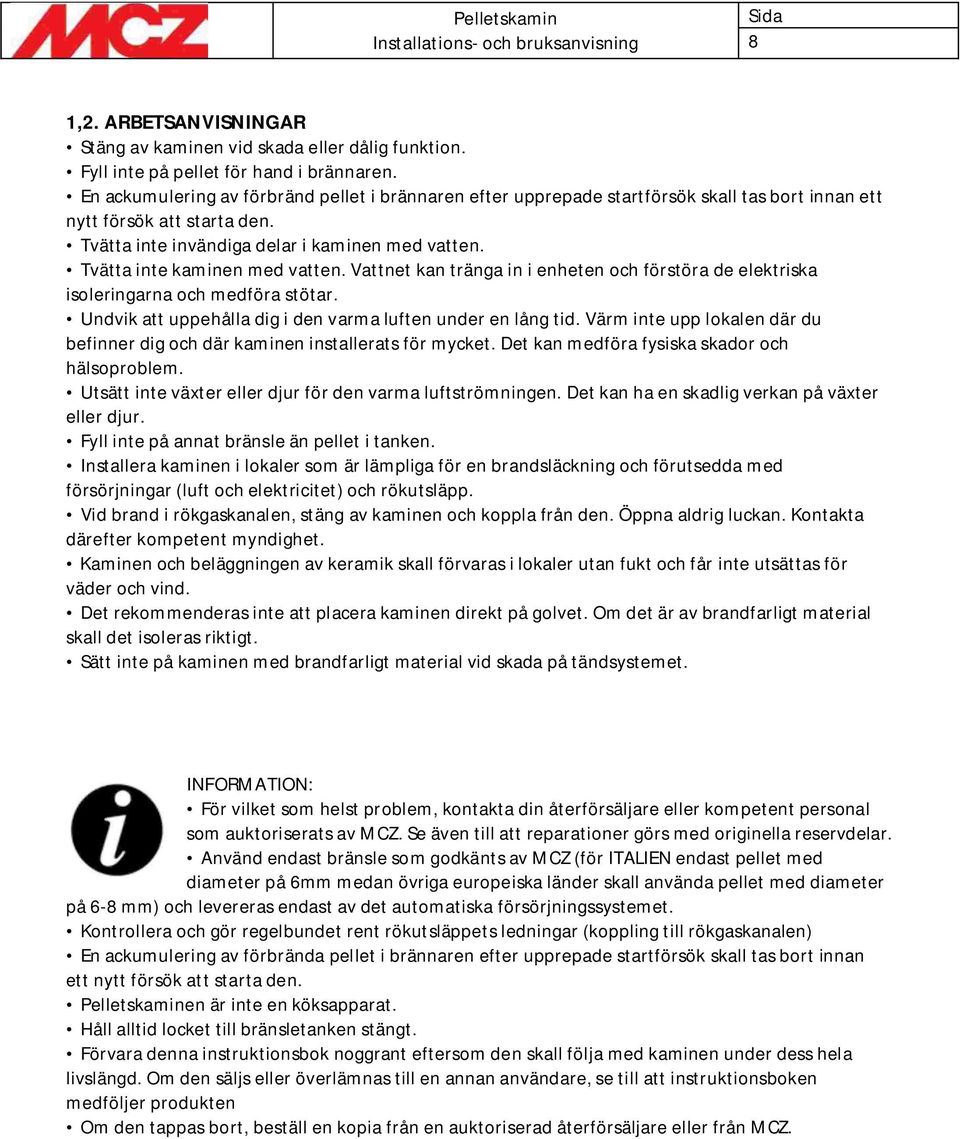 MCZ

Pelletskamin
Installations- och bruksanvisning

Sida
8

1,2. ARBETSANVISNINGAR
• Stäng av kaminen vid skada eller dålig funktion.
• Fyll inte på pellet för hand i brännaren.
• En ackumulering av förbränd pellet i brännaren efter upprepade startförsök skall tas bort innan ett nytt försök att starta den.
• Tvätta inte invändiga delar i kaminen med vatten.
• Tvätta inte kaminen med vatten. Vattnet kan tränga in i enheten och förstöra de elektriska isoleringarna och medföra stötar.
• Undvik att uppehålla dig i den varma luften under en lång tid. Värm inte upp lokalen där du befinner dig och där kaminen installerats för mycket. Det kan medföra fysiska skador och hälsoproblem.
• Utsätt inte växter eller djur för den varma luftströmningen. Det kan ha en skadlig verkan på växter eller djur.
• Fyll inte på annat bränsle än pellet i tanken.
• Installera kaminen i lokaler som är lämpliga för en brandsläckning och förutsedda med försörjningar (luft och elektricitet) och rökutsläpp.
• Vid brand i rökgaskanalen, stäng av kaminen och koppla från den. Öppna aldrig luckan. Kontakta därefter kompetent myndighet.
• Kaminen och beläggningen av keramik skall förvaras i lokaler utan fukt och får inte utsättas för väder och vind.
• Det rekommenderas inte att placera kaminen direkt på golvet. Om det är av brandfarligt material skall det isoleras riktigt.
• Sätt inte på kaminen med brandfarligt material vid skada på tändsystemet.

INFORMATION:
• För vilket som helst problem, kontakta din återförsäljare eller kompetent personal som auktoriserats av MCZ. Se även till att reparationer görs med originella reservdelar.
• Använd endast bränsle som godkänts av MCZ (för ITALIEN endast pellet med diameter på 6mm medan övriga europeiska länder skall använda pellet med diameter på 6-8 mm) och levereras endast av det automatiska försörjningssystemet.
• Kontrollera och gör regelbundet rent rökutsläppets ledningar (koppling till rökgaskanalen)
• En ackumulering av förbrända pellet i brännaren efter upprepade startförsök skall tas bort innan ett nytt försök att starta den.
• Pelletskaminen är inte en köksapparat.
• Håll alltid locket till bränsletanken stängt.
• Förvara denna instruktionsbok noggrant eftersom den skall följa med kaminen under dess hela livslängd. Om den säljs eller överlämnas till en annan användare, se till att instruktionsboken medföljer produkten
• Om den tappas bort, beställ en kopia från en auktoriserad återförsäljare eller från MCZ.